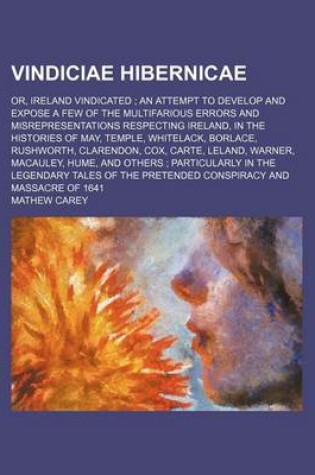 VINDICIAE HIBERNICAE

OR, IRELAND VINDICATED ; AN ATTEMPT TO DEVELOP AND EXPOSE A FEW OF THE MULTIFARIOUS ERRORS AND MISREPRESENTATIONS RESPECTING IRELAND, IN THE HISTORIES OF MAY, TEMPLE, WHITELACK, BORLACE, RUSHWORTH, CLARENDON, COX, CARTE, LELAND, WARNER, MACAULEY, HUME, AND OTHERS ; PARTICULARLY IN THE LEGENDARY TALES OF THE PRETENDED CONSPIRACY AND MASSACRE OF 1641

MATHEW CAREY